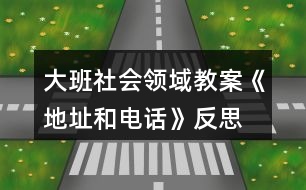 大班社会领域教案《地址和电话》反思